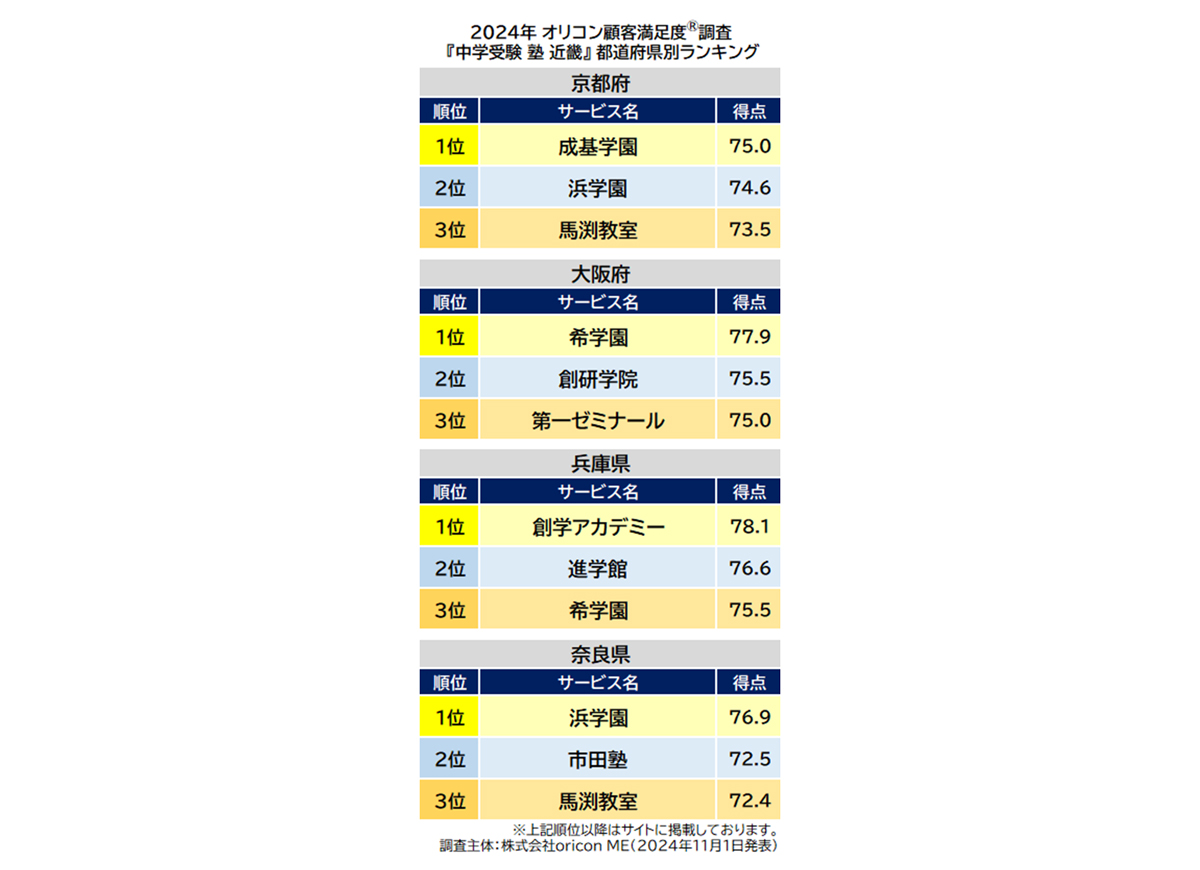 2024年 オリコン顧客満足度®調査
『中学受験 塾 近畿』都道府県別ランキング

京都府

| 順位 | サービス名 | 得点 |
|---|---|---|
| 1位 | 成基学園 | 75.0 |
| 2位 | 浜学園 | 74.6 |
| 3位 | 馬渕教室 | 73.5 |

大阪府

| 順位 | サービス名 | 得点 |
|---|---|---|
| 1位 | 希学園 | 77.9 |
| 2位 | 創研学院 | 75.5 |
| 3位 | 第一ゼミナール | 75.0 |

兵庫県

| 順位 | サービス名 | 得点 |
|---|---|---|
| 1位 | 創学アカデミー | 78.1 |
| 2位 | 進学館 | 76.6 |
| 3位 | 希学園 | 75.5 |

奈良県

| 順位 | サービス名 | 得点 |
|---|---|---|
| 1位 | 浜学園 | 76.9 |
| 2位 | 市田塾 | 72.5 |
| 3位 | 馬渕教室 | 72.4 |

※上記順位以降はサイトに掲載しております。
調査主体：株式会社oricon ME（2024年11月1日発表）